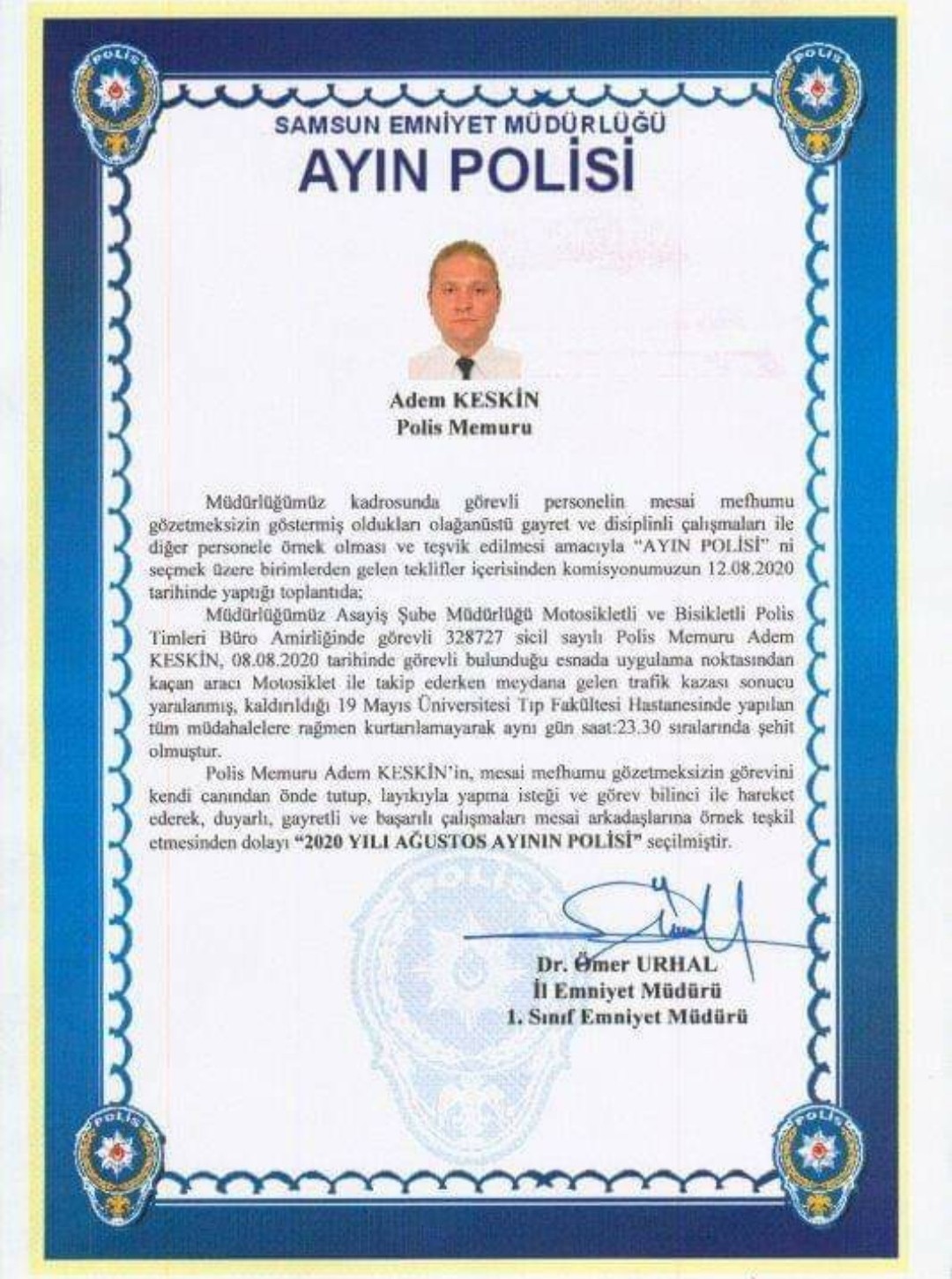 POLİS

POLİS

SAMSUN EMNİYET MÜDÜRLÜĞÜ
AYIN POLİSİ

Adem KESKİN
Polis Memuru

Müdürlüğümüz kadrosunda görevli personelin mesai mefhumu gözetmeksizin göstermiş oldukları olağanüstü gayret ve disiplinli çalışmaları ile diğer personele örnek olması ve teşvik edilmesi amacıyla "AYIN POLİSİ" ni seçmek üzere birimlerden gelen teklifler içerisinden komisyonumuzun 12.08.2020 tarihinde yaptığı toplantıda;

Müdürlüğümüz Asayiş Şube Müdürlüğü Motosikletli ve Bisikletli Polis Timleri Büro Amirliğinde görevli 328727 sicil sayılı Polis Memuru Adem KESKİN, 08.08.2020 tarihinde görevli bulunduğu esnada uygulama noktasından kaçan aracı Motosiklet ile takip ederken meydana gelen trafik kazası sonucu yaralanmış, kaldırıldığı 19 Mayıs Üniversitesi Tıp Fakültesi Hastanesinde yapılan tüm müdahalelere rağmen kurtarılamayarak aynı gün saat:23.30 sıralarında şehit olmuştur.

Polis Memuru Adem KESKİN'in, mesai mefhumu gözetmeksizin görevini kendi canından önde tutup, layıkıyla yapma isteği ve görev bilinci ile hareket ederek, duyarlı, gayretli ve başarılı çalışmaları mesai arkadaşlarına örnek teşkil etmesinden dolayı "2020 YILI AĞUSTOS AYININ POLİSİ" seçilmiştir.

Dr. Ömer URHAL
İl Emniyet Müdürü
1. Sınıf Emniyet Müdürü

POLİS

POLİS